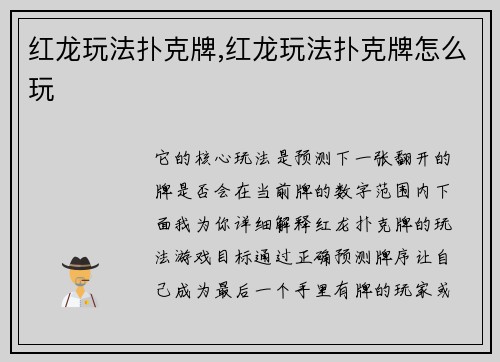 红龙玩法扑克牌,红龙玩法扑克牌怎么玩

它的核心玩法是预测下一张翻开的牌是否会在当前牌的数字范围内下面我为你详细解释红龙扑克牌的玩法游戏目标通过正确预测牌序让自己成为最后一个手里有牌的玩家或